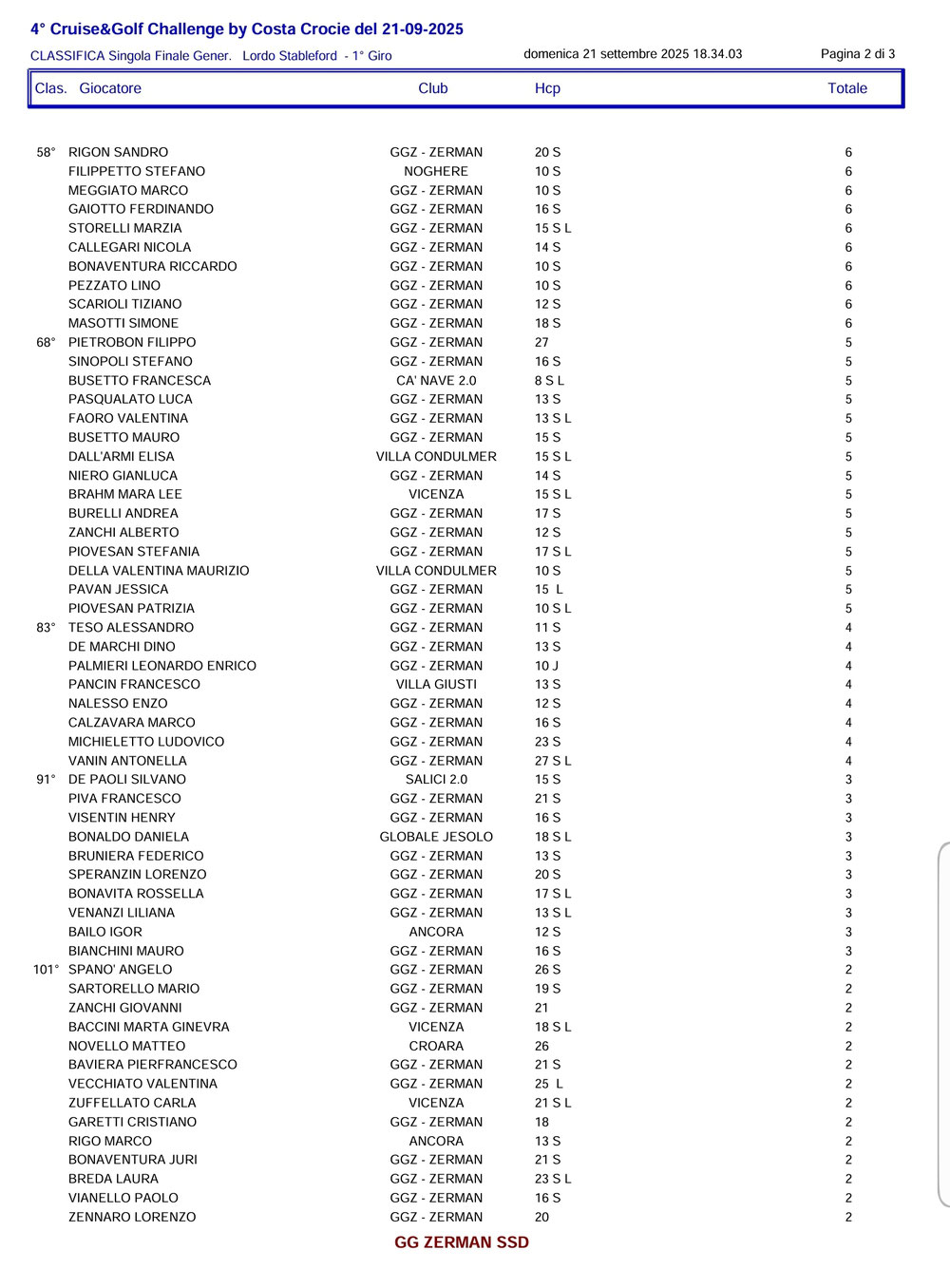 4° Cruise&Golf Challenge by Costa Crocie del 21-09-2025

CLASSIFICA Singola Finale Gener. Lordo Stableford - 1° Giro

domenica 21 settembre 2025 18.34.03

Pagina 2 di 3

| Clas. | Giocatore | Club | Hcp | Totale |
|---|---|---|---|---|
| 58° | RIGON SANDRO | GGZ - ZERMAN | 20 S | 6 |
| | FILIPPETTO STEFANO | NOGHERE | 10 S | 6 |
| | MEGGIATO MARCO | GGZ - ZERMAN | 10 S | 6 |
| | GAIOTTO FERDINANDO | GGZ - ZERMAN | 16 S | 6 |
| | STORELLI MARZIA | GGZ - ZERMAN | 15 S L | 6 |
| | CALLEGARI NICOLA | GGZ - ZERMAN | 14 S | 6 |
| | BONAVENTURA RICCARDO | GGZ - ZERMAN | 10 S | 6 |
| | PEZZATO LINO | GGZ - ZERMAN | 10 S | 6 |
| | SCARIOLI TIZIANO | GGZ - ZERMAN | 12 S | 6 |
| | MASOTTI SIMONE | GGZ - ZERMAN | 18 S | 6 |
| 68° | PIETROBON FILIPPO | GGZ - ZERMAN | 27 | 5 |
| | SINOPOLI STEFANO | GGZ - ZERMAN | 16 S | 5 |
| | BUSETTO FRANCESCA | CA' NAVE 2.0 | 8 S L | 5 |
| | PASQUALATO LUCA | GGZ - ZERMAN | 13 S | 5 |
| | FAORO VALENTINA | GGZ - ZERMAN | 13 S L | 5 |
| | BUSETTO MAURO | GGZ - ZERMAN | 15 S | 5 |
| | DALL'ARMI ELISA | VILLA CONDULMER | 15 S L | 5 |
| | NIERO GIANLUCA | GGZ - ZERMAN | 14 S | 5 |
| | BRAHM MARA LEE | VICENZA | 15 S L | 5 |
| | BURELLI ANDREA | GGZ - ZERMAN | 17 S | 5 |
| | ZANCHI ALBERTO | GGZ - ZERMAN | 12 S | 5 |
| | PIOVESAN STEFANIA | GGZ - ZERMAN | 17 S L | 5 |
| | DELLA VALENTINA MAURIZIO | VILLA CONDULMER | 10 S | 5 |
| | PAVAN JESSICA | GGZ - ZERMAN | 15 L | 5 |
| | PIOVESAN PATRIZIA | GGZ - ZERMAN | 10 S L | 5 |
| 83° | TESO ALESSANDRO | GGZ - ZERMAN | 11 S | 4 |
| | DE MARCHI DINO | GGZ - ZERMAN | 13 S | 4 |
| | PALMIERI LEONARDO ENRICO | GGZ - ZERMAN | 10 J | 4 |
| | PANCIN FRANCESCO | VILLA GIUSTI | 13 S | 4 |
| | NALESSO ENZO | GGZ - ZERMAN | 12 S | 4 |
| | CALZAVARA MARCO | GGZ - ZERMAN | 16 S | 4 |
| | MICHIELETTO LUDOVICO | GGZ - ZERMAN | 23 S | 4 |
| | VANIN ANTONELLA | GGZ - ZERMAN | 27 S L | 4 |
| 91° | DE PAOLI SILVANO | SALICI 2.0 | 15 S | 3 |
| | PIVA FRANCESCO | GGZ - ZERMAN | 21 S | 3 |
| | VISENTIN HENRY | GGZ - ZERMAN | 16 S | 3 |
| | BONALDO DANIELA | GLOBALE JESOLO | 18 S L | 3 |
| | BRUNIERA FEDERICO | GGZ - ZERMAN | 13 S | 3 |
| | SPERANZIN LORENZO | GGZ - ZERMAN | 20 S | 3 |
| | BONAVITA ROSSELLA | GGZ - ZERMAN | 17 S L | 3 |
| | VENANZI LILIANA | GGZ - ZERMAN | 13 S L | 3 |
| | BAILO IGOR | ANCORA | 12 S | 3 |
| | BIANCHINI MAURO | GGZ - ZERMAN | 16 S | 3 |
| 101° | SPANO' ANGELO | GGZ - ZERMAN | 26 S | 2 |
| | SARTORELLO MARIO | GGZ - ZERMAN | 19 S | 2 |
| | ZANCHI GIOVANNI | GGZ - ZERMAN | 21 | 2 |
| | BACCINI MARTA GINEVRA | VICENZA | 18 S L | 2 |
| | NOVELLO MATTEO | CROARA | 26 | 2 |
| | BAVIERA PIERFRANCESCO | GGZ - ZERMAN | 21 S | 2 |
| | VECCHIATO VALENTINA | GGZ - ZERMAN | 25 L | 2 |
| | ZUFFELLATO CARLA | VICENZA | 21 S L | 2 |
| | GARETTI CRISTIANO | GGZ - ZERMAN | 18 | 2 |
| | RIGO MARCO | ANCORA | 13 S | 2 |
| | BONAVENTURA JURI | GGZ - ZERMAN | 21 S | 2 |
| | BREDA LAURA | GGZ - ZERMAN | 23 S L | 2 |
| | VIANELLO PAOLO | GGZ - ZERMAN | 16 S | 2 |
| | ZENNARO LORENZO | GGZ - ZERMAN | 20 | 2 |

GG ZERMAN SSD